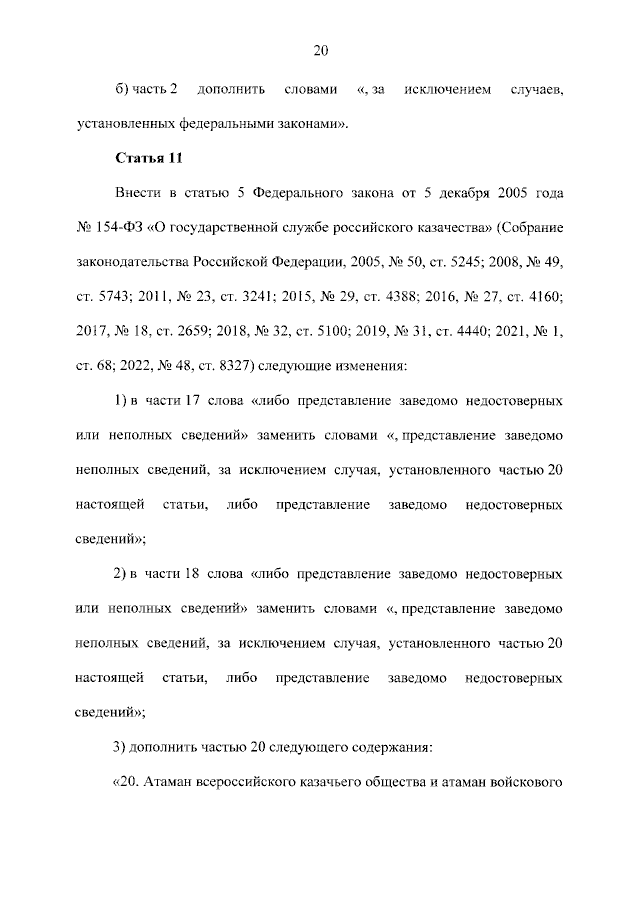 20

б) часть 2 дополнить словами «, за исключением случаев, установленных федеральными законами».

Статья 11

Внести в статью 5 Федерального закона от 5 декабря 2005 года № 154-ФЗ «О государственной службе российского казачества» (Собрание законодательства Российской Федерации, 2005, № 50, ст. 5245; 2008, № 49, ст. 5743; 2011, № 23, ст. 3241; 2015, № 29, ст. 4388; 2016, № 27, ст. 4160; 2017, № 18, ст. 2659; 2018, № 32, ст. 5100; 2019, № 31, ст. 4440; 2021, № 1, ст. 68; 2022, № 48, ст. 8327) следующие изменения:

1) в части 17 слова «либо представление заведомо недостоверных или неполных сведений» заменить словами «, представление заведомо неполных сведений, за исключением случая, установленного частью 20 настоящей статьи, либо представление заведомо недостоверных сведений»;

2) в части 18 слова «либо представление заведомо недостоверных или неполных сведений» заменить словами «, представление заведомо неполных сведений, за исключением случая, установленного частью 20 настоящей статьи, либо представление заведомо недостоверных сведений»;

3) дополнить частью 20 следующего содержания:

«20. Атаман всероссийского казачьего общества и атаман войскового